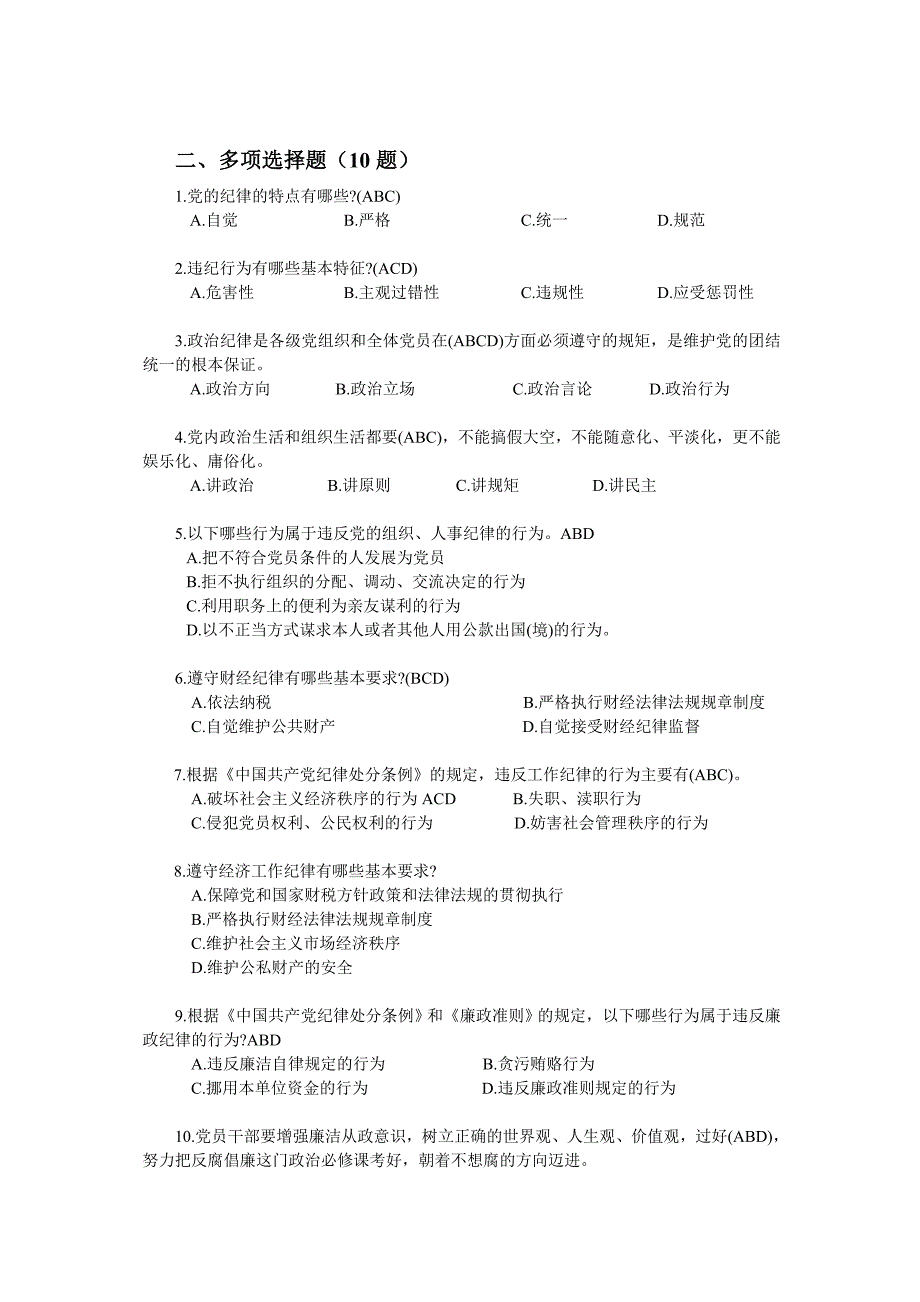 二、多项选择题（10 题）

1.党的纪律的特点有哪些?(ABC)
A.自觉　B.严格　C.统一　D.规范

2.违纪行为有哪些基本特征?(ACD)
A.危害性　B.主观过错性　C.违规性　D.应受惩罚性

3.政治纪律是各级党组织和全体党员在(ABCD)方面必须遵守的规矩，是维护党的团结统一的根本保证。
A.政治方向　B.政治立场　C.政治言论　D.政治行为

4.党内政治生活和组织生活都要(ABC)，不能搞假大空，不能随意化、平淡化，更不能娱乐化、庸俗化。
A.讲政治　B.讲原则　C.讲规矩　D.讲民主

5.以下哪些行为属于违反党的组织、人事纪律的行为。ABD
A.把不符合党员条件的人发展为党员
B.拒不执行组织的分配、调动、交流决定的行为
C.利用职务上的便利为亲友谋利的行为
D.以不正当方式谋求本人或者其他人用公款出国(境)的行为。

6.遵守财经纪律有哪些基本要求?(BCD)
A.依法纳税　B.严格执行财经法律法规规章制度
C.自觉维护公共财产　D.自觉接受财经纪律监督

7.根据《中国共产党纪律处分条例》的规定，违反工作纪律的行为主要有(ABC)。
A.破坏社会主义经济秩序的行为 ACD　B.失职、渎职行为
C.侵犯党员权利、公民权利的行为　D.妨害社会管理秩序的行为

8.遵守经济工作纪律有哪些基本要求?
A.保障党和国家财税方针政策和法律法规的贯彻执行
B.严格执行财经法律法规规章制度
C.维护社会主义市场经济秩序
D.维护公私财产的安全

9.根据《中国共产党纪律处分条例》和《廉政准则》的规定，以下哪些行为属于违反廉政纪律的行为?ABD
A.违反廉洁自律规定的行为　B.贪污贿赂行为
C.挪用本单位资金的行为　D.违反廉政准则规定的行为

10.党员干部要增强廉洁从政意识，树立正确的世界观、人生观、价值观，过好(ABD)，努力把反腐倡廉这门政治必修课考好，朝着不想腐的方向迈进。